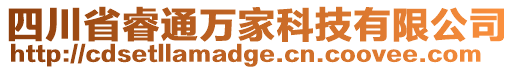 四川省睿通万家科技有限公司
http://cdsetllamadge.cn.coovee.com